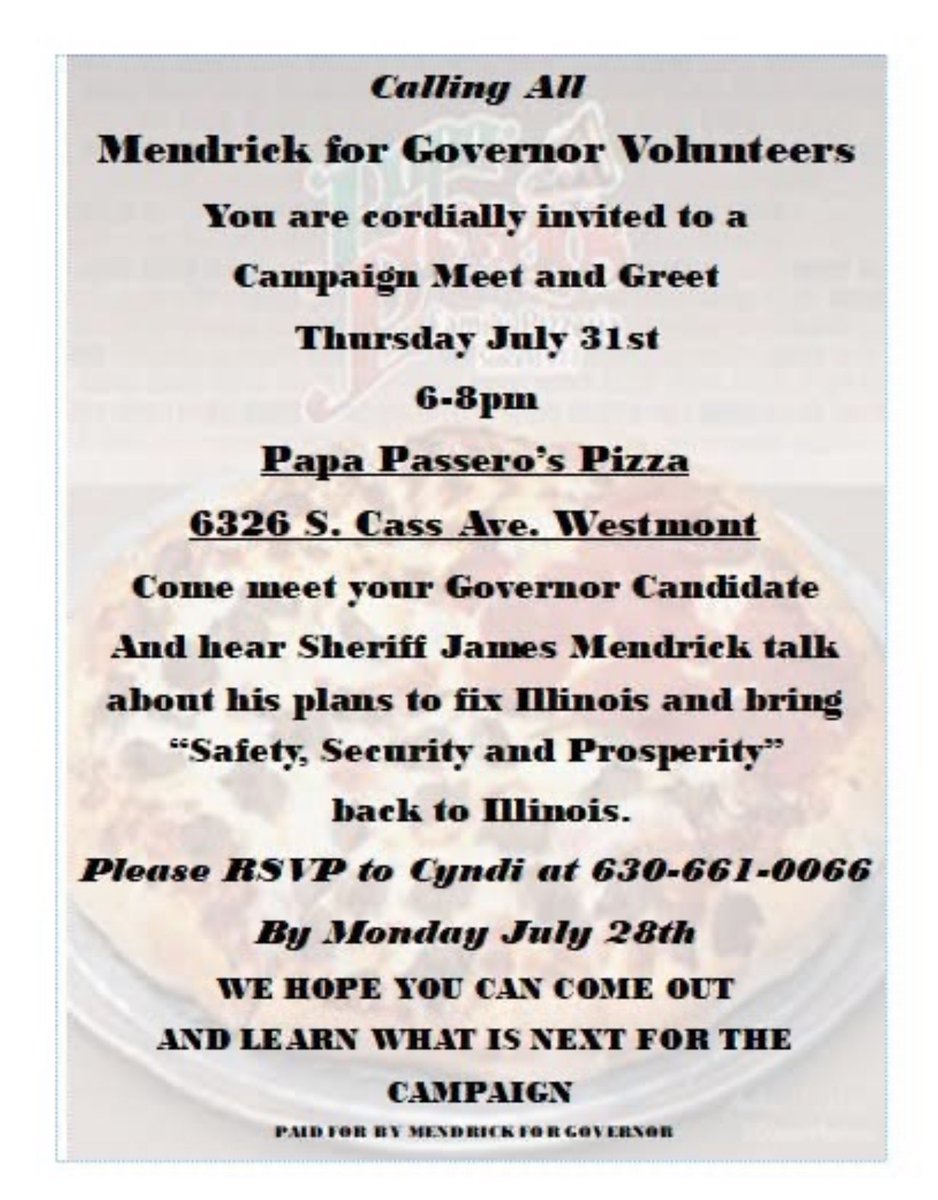 Calling All

Mendrick for Governor Volunteers

You are cordially invited to a

Campaign Meet and Greet

Thursday July 31st

6-8pm

Papa Passero's Pizza

6326 S. Cass Ave. Westmont

Come meet your Governor Candidate

And hear Sheriff James Mendrick talk about his plans to fix Illinois and bring "Safety, Security and Prosperity" back to Illinois.

Please RSVP to Cyndi at 630-661-0066

By Monday July 28th

WE HOPE YOU CAN COME OUT AND LEARN WHAT IS NEXT FOR THE CAMPAIGN

PAID FOR BY MENDRICK FOR GOVERNOR